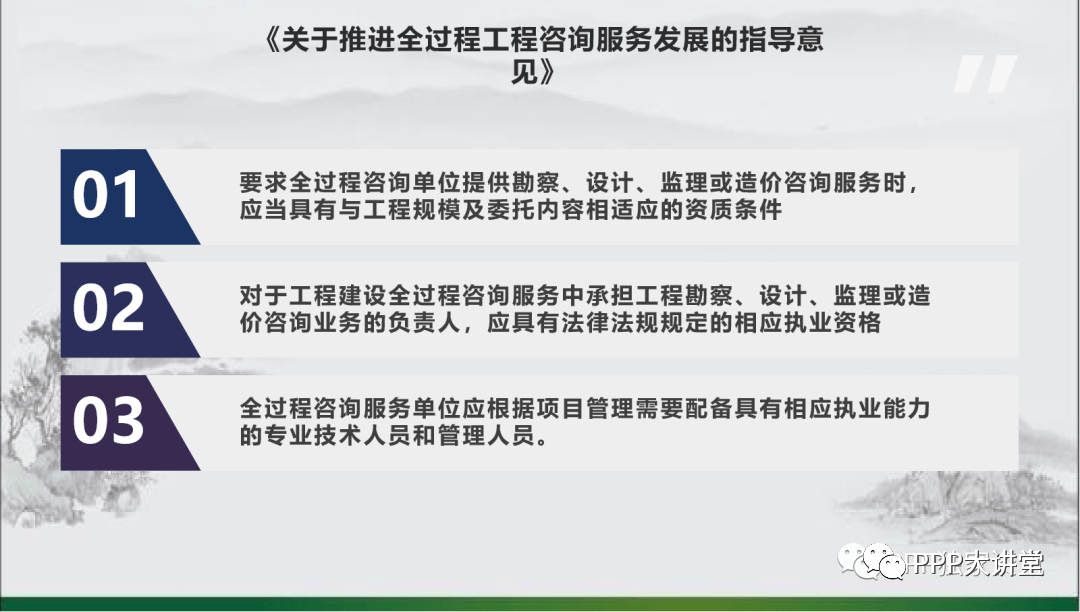 《关于推进全过程工程咨询服务发展的指导意见》

01

要求全过程咨询单位提供勘察、设计、监理或造价咨询服务时，应当具有与工程规模及委托内容相适应的资质条件

02

对于工程建设全过程咨询服务中承担工程勘察、设计、监理或造价咨询业务的负责人，应具有法律法规规定的相应执业资格

03

全过程咨询服务单位应根据项目管理需要配备具有相应执业能力的专业技术人员和管理人员。

PPP大讲堂